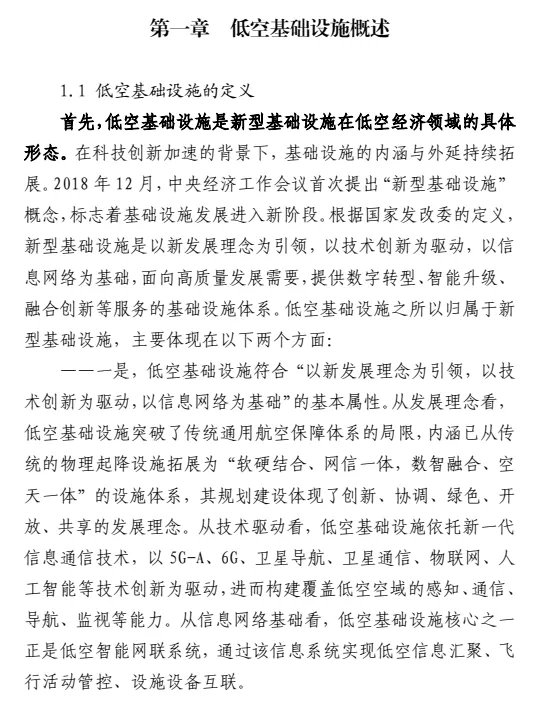 第一章 低空基础设施概述

1.1 低空基础设施的定义

首先，低空基础设施是新型基础设施在低空经济领域的具体形态。在科技创新加速的背景下，基础设施的内涵与外延持续拓展。2018年12月，中央经济工作会议首次提出“新型基础设施”概念，标志着基础设施发展进入新阶段。根据国家发改委的定义，新型基础设施是以新发展理念为引领，以技术创新为驱动，以信息网络为基础，面向高质量发展需要，提供数字转型、智能升级、融合创新等服务的基础设施体系。低空基础设施之所以归属于新型基础设施，主要体现在以下两个方面：

——一是，低空基础设施符合“以新发展理念为引领，以技术创新为驱动，以信息网络为基础”的基本属性。从发展理念看，低空基础设施突破了传统通用航空保障体系的局限，内涵已从传统的物理起降设施拓展为“软硬结合、网信一体，数智融合、空天一体”的设施体系，其规划建设体现了创新、协调、绿色、开放、共享的发展理念。从技术驱动看，低空基础设施依托新一代信息通信技术，以5G-A、6G、卫星导航、卫星通信、物联网、人工智能等技术创新为驱动，进而构建覆盖低空空域的感知、通信、导航、监视等能力。从信息网络基础看，低空基础设施核心之一正是低空智能网联系统，通过该信息系统实现低空信息汇聚、飞行活动管控、设施设备互联。